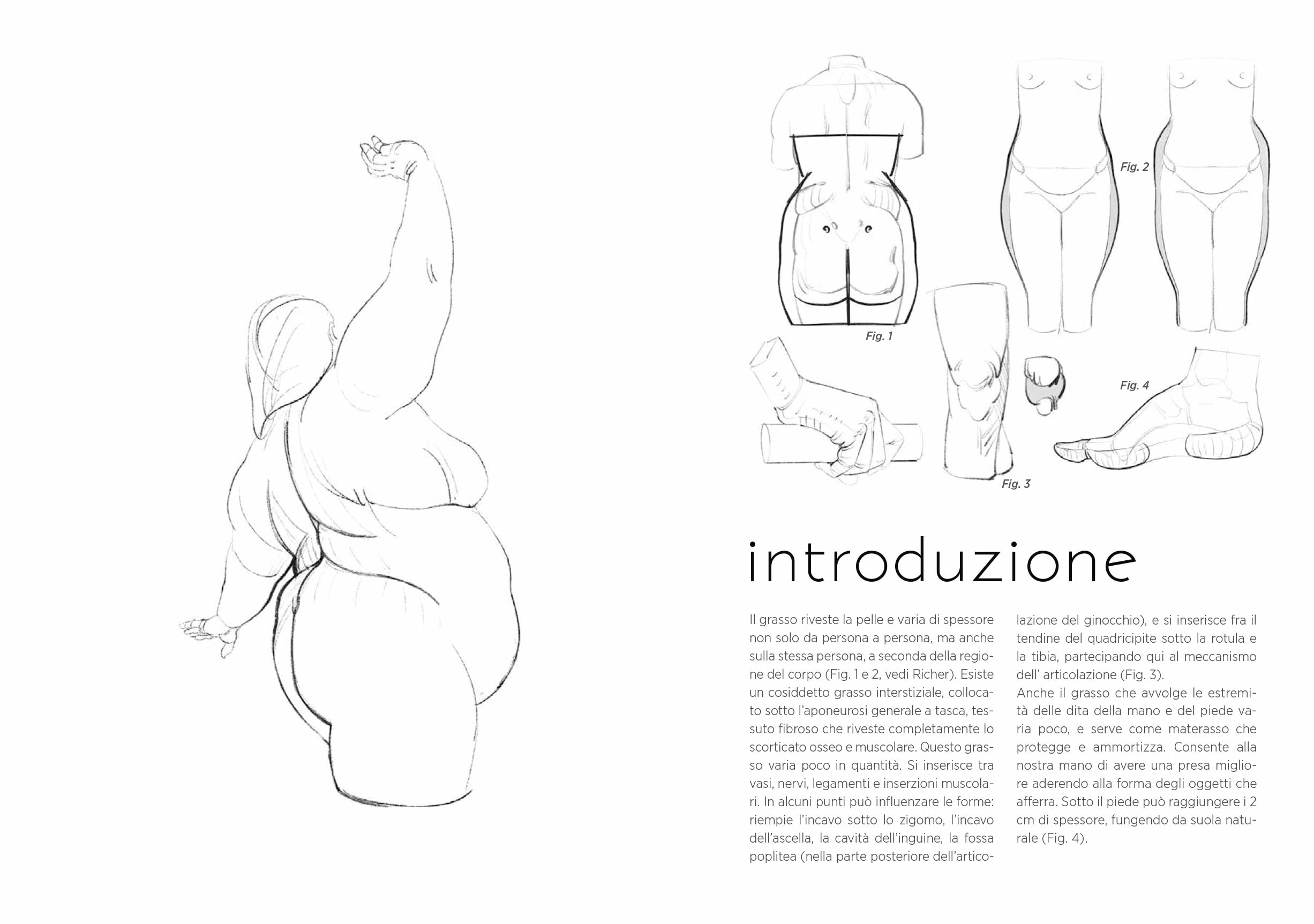 Fig. 2

Fig. 1

Fig. 4

Fig. 3

introduzione

Il grasso riveste la pelle e varia di spessore non solo da persona a persona, ma anche sulla stessa persona, a seconda della regione del corpo (Fig. 1 e 2, vedi Richer). Esiste un cosiddetto grasso interstiziale, collocato sotto l'aponeurosi generale a tasca, tessuto fibroso che riveste completamente lo scorticato osseo e muscolare. Questo grasso varia poco in quantità. Si inserisce tra vasi, nervi, legamenti e inserzioni muscolari. In alcuni punti può influenzare le forme: riempie l'incavo sotto lo zigomo, l'incavo dell'ascella, la cavità dell'inguine, la fossa poplitea (nella parte posteriore dell'articolazione del ginocchio), e si inserisce fra il tendine del quadricipite sotto la rotula e la tibia, partecipando qui al meccanismo dell' articolazione (Fig. 3).
Anche il grasso che avvolge le estremità delle dita della mano e del piede varia poco, e serve come materasso che protegge e ammortizza. Consente alla nostra mano di avere una presa migliore aderendo alla forma degli oggetti che afferra. Sotto il piede può raggiungere i 2 cm di spessore, fungendo da suola naturale (Fig. 4).